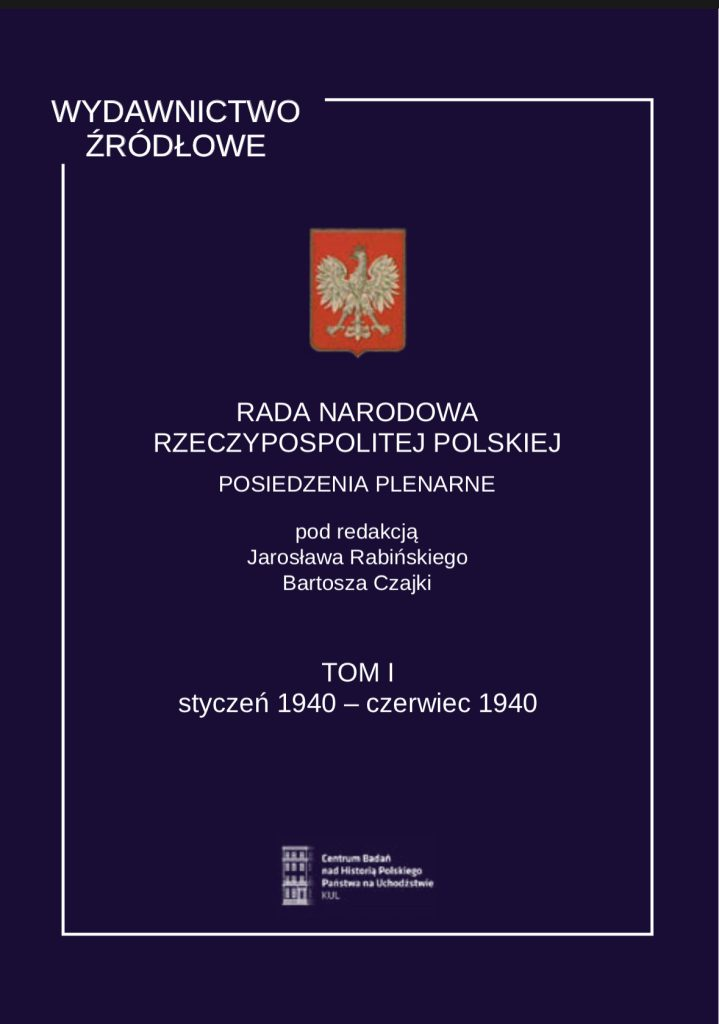 WYDAWNICTWO ŹRÓDŁOWE

RADA NARODOWA RZECZYPOSPOLITEJ POLSKIEJ

POSIEDZENIA PLENARNE

pod redakcją
Jarosława Rabińskiego
Bartosza Czajki

TOM I
styczeń 1940 – czerwiec 1940

Centrum Badań nad Historią Polskiego Państwa na Uchodźstwie
KUL